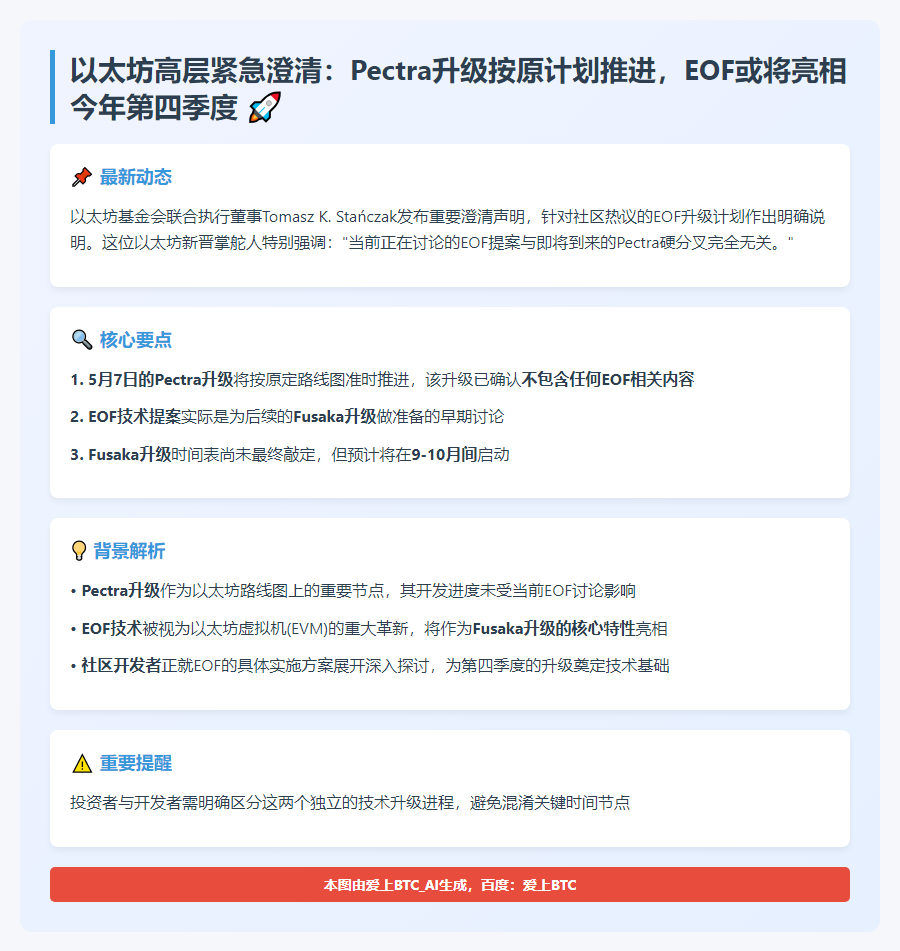 以太坊高层紧急澄清：Pectra升级按原计划推进，EOF或将亮相今年第四季度 🚀

📌 最新动态

以太坊基金会联合执行董事Tomasz K. Stańczak发布重要澄清声明，针对社区热议的EOF升级计划作出明确说明。这位以太坊新晋掌舵人特别强调："当前正在讨论的EOF提案与即将到来的Pectra硬分叉完全无关。"

🔍 核心要点

1. 5月7日的Pectra升级将按原定路线图准时推进，该升级已确认不包含任何EOF相关内容

2. EOF技术提案实际是为后续的Fusaka升级做准备的早期讨论

3. Fusaka升级时间表尚未最终敲定，但预计将在9-10月间启动

💡 背景解析

• Pectra升级作为以太坊路线图上的重要节点，其开发进度未受当前EOF讨论影响

• EOF技术被视为以太坊虚拟机(EVM)的重大革新，将作为Fusaka升级的核心特性亮相

• 社区开发者正就EOF的具体实施方案展开深入探讨，为第四季度的升级奠定技术基础

⚠️ 重要提醒

投资者与开发者需明确区分这两个独立的技术升级进程，避免混淆关键时间节点

本图由爱上BTC_AI生成，百度：爱上BTC